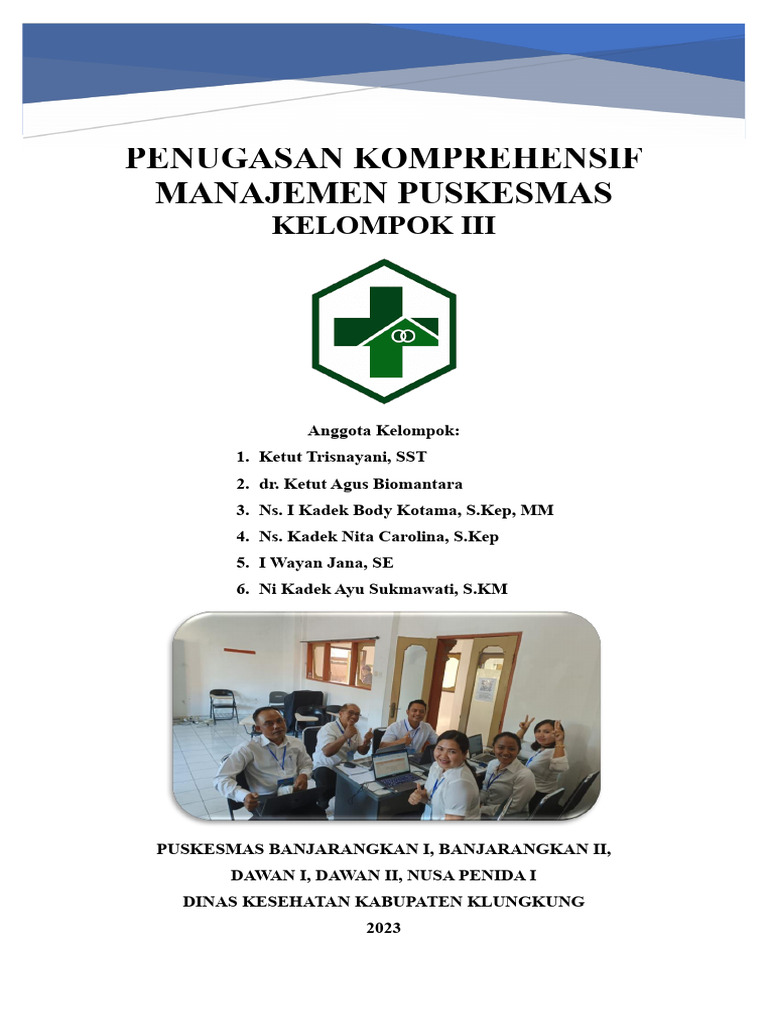 PENUGASAN KOMPREHENSIF
MANAJEMEN PUSKESMAS
KELOMPOK III

Anggota Kelompok:
1. Ketut Trisnayani, SST
2. dr. Ketut Agus Biomantara
3. Ns. I Kadek Body Kotama, S.Kep, MM
4. Ns. Kadek Nita Carolina, S.Kep
5. I Wayan Jana, SE
6. Ni Kadek Ayu Sukmawati, S.KM

PUSKESMAS BANJARANGKAN I, BANJARANGKAN II,
DAWAN I, DAWAN II, NUSA PENIDA I
DINAS KESEHATAN KABUPATEN KLUNGKUNG
2023